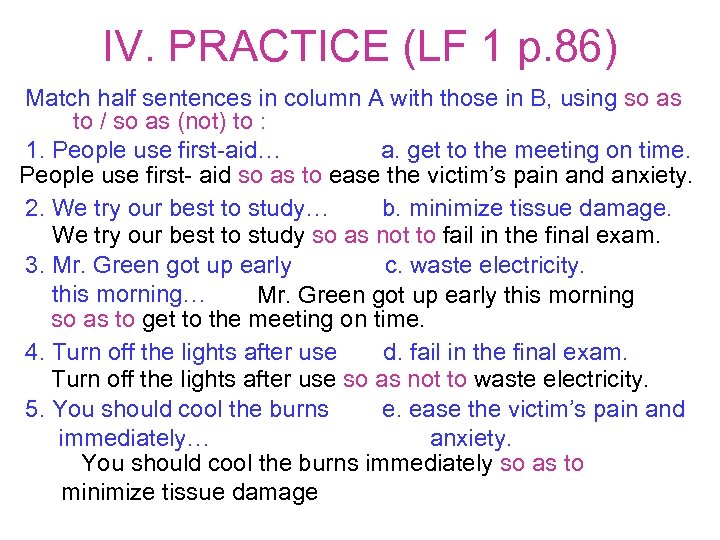 IV. PRACTICE (LF 1 p.86)

Match half sentences in column A with those in B, using so as to / so as (not) to :

1. People use first-aid…

a. get to the meeting on time.

People use first- aid so as to ease the victim's pain and anxiety.

2. We try our best to study…

b. minimize tissue damage.

We try our best to study so as not to fail in the final exam.

3. Mr. Green got up early this morning…

c. waste electricity.

Mr. Green got up early this morning so as to get to the meeting on time.

4. Turn off the lights after use

d. fail in the final exam.

Turn off the lights after use so as not to waste electricity.

5. You should cool the burns immediately…

e. ease the victim's pain and anxiety.

You should cool the burns immediately so as to minimize tissue damage